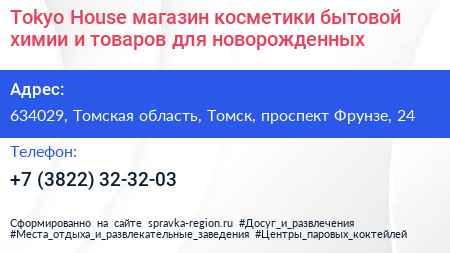 Tokyo House магазин косметики бытовой химии и товаров для новорожденных

Адрес:

634029, Томская область, Томск, проспект Фрунзе, 24

Телефон:

+7 (3822) 32-32-03

Сформированно на сайте spravka-region.ru #Досуг_и_развлечения #Места_отдыха_и_развлекательные_заведения #Центры_паровых_коктейлей